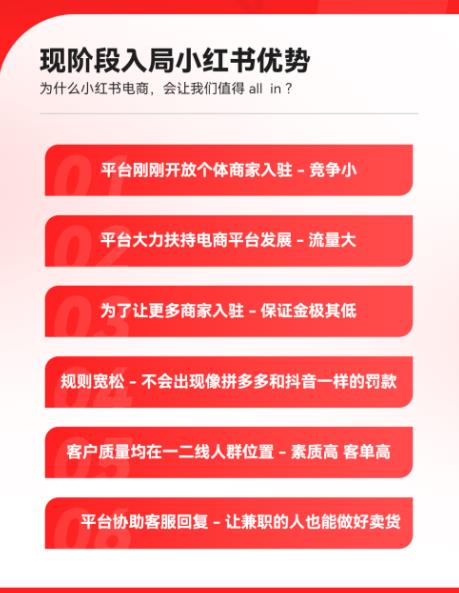 现阶段入局小红书优势
为什么小红书电商，会让我们值得 all in？

01
平台刚刚开放个体商家入驻 - 竞争小

02
平台大力扶持电商平台发展 - 流量大

03
为了让更多商家入驻 - 保证金极其低

04
规则宽松 - 不会出现像拼多多和抖音一样的罚款

05
客户质量均在一二线人群位置 - 素质高 客单高

06
平台协助客服回复 - 让兼职的人也能做好卖货